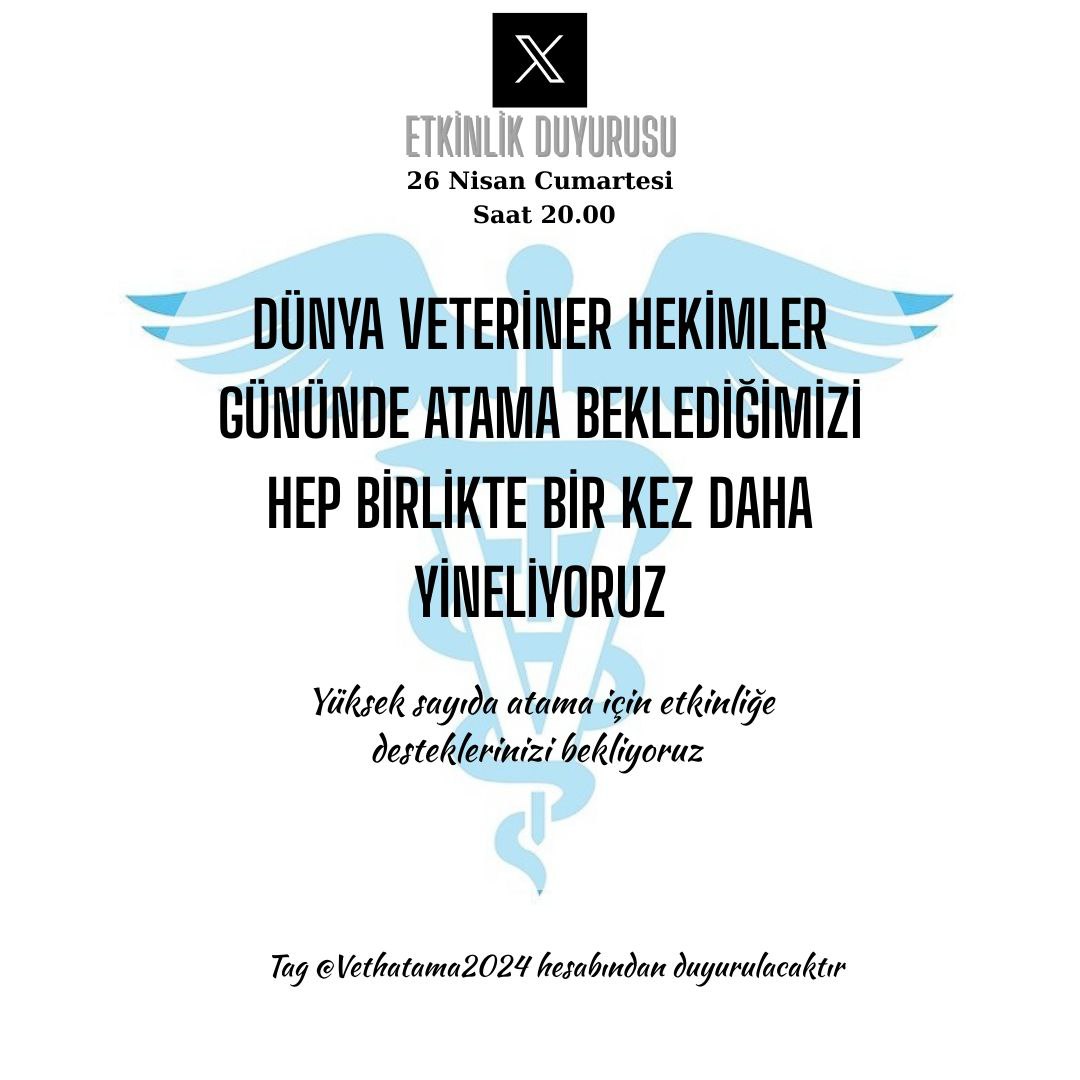 X

ETKİNLİK DUYURUSU

26 Nisan Cumartesi
Saat 20.00

DÜNYA VETERİNER HEKİMLER GÜNÜNDE ATAMA BEKLEDİĞİMİZİ HEP BİRLİKTE BİR KEZ DAHA YİNELİYORUZ

Yüksek sayıda atama için etkinliğe desteklerinizi bekliyoruz

Tag @Vethatama2024 hesabından duyurulacaktır